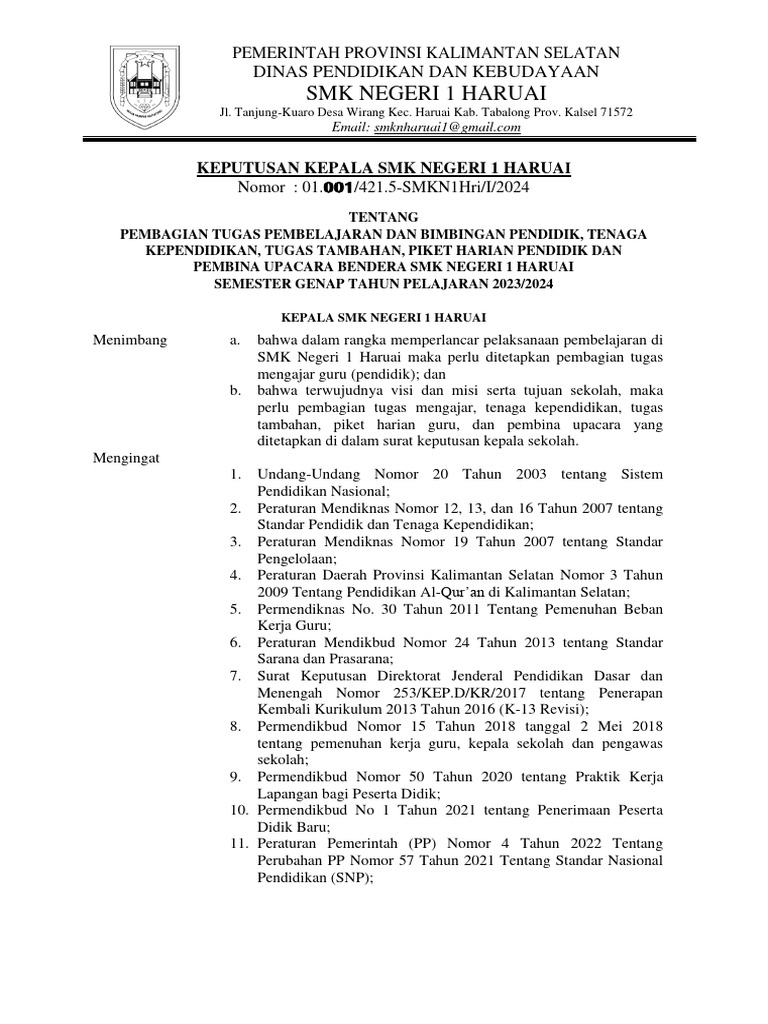 PEMERINTAH PROVINSI KALIMANTAN SELATAN
DINAS PENDIDIKAN DAN KEBUDAYAAN
SMK NEGERI 1 HARUAI
Jl. Tanjung-Kuaro Desa Wirang Kec. Haruai Kab. Tabalong Prov. Kalsel 71572
Email: smknharuai1@gmail.com

KEPUTUSAN KEPALA SMK NEGERI 1 HARUAI
Nomor : 01.001/421.5-SMKN1Hri/I/2024

TENTANG
PEMBAGIAN TUGAS PEMBELAJARAN DAN BIMBINGAN PENDIDIK, TENAGA KEPENDIDIKAN, TUGAS TAMBAHAN, PIKET HARIAN PENDIDIK DAN PEMBINA UPACARA BENDERA SMK NEGERI 1 HARUAI
SEMESTER GENAP TAHUN PELAJARAN 2023/2024

KEPALA SMK NEGERI 1 HARUAI

Menimbang
a. bahwa dalam rangka memperlancar pelaksanaan pembelajaran di SMK Negeri 1 Haruai maka perlu ditetapkan pembagian tugas mengajar guru (pendidik); dan
b. bahwa terwujudnya visi dan misi serta tujuan sekolah, maka perlu pembagian tugas mengajar, tenaga kependidikan, tugas tambahan, piket harian guru, dan pembina upacara yang ditetapkan di dalam surat keputusan kepala sekolah.

Mengingat
1. Undang-Undang Nomor 20 Tahun 2003 tentang Sistem Pendidikan Nasional;
2. Peraturan Mendiknas Nomor 12, 13, dan 16 Tahun 2007 tentang Standar Pendidik dan Tenaga Kependidikan;
3. Peraturan Mendiknas Nomor 19 Tahun 2007 tentang Standar Pengelolaan;
4. Peraturan Daerah Provinsi Kalimantan Selatan Nomor 3 Tahun 2009 Tentang Pendidikan Al-Qur'an di Kalimantan Selatan;
5. Permendiknas No. 30 Tahun 2011 Tentang Pemenuhan Beban Kerja Guru;
6. Peraturan Mendikbud Nomor 24 Tahun 2013 tentang Standar Sarana dan Prasarana;
7. Surat Keputusan Direktorat Jenderal Pendidikan Dasar dan Menengah Nomor 253/KEP.D/KR/2017 tentang Penerapan Kembali Kurikulum 2013 Tahun 2016 (K-13 Revisi);
8. Permendikbud Nomor 15 Tahun 2018 tanggal 2 Mei 2018 tentang pemenuhan kerja guru, kepala sekolah dan pengawas sekolah;
9. Permendikbud Nomor 50 Tahun 2020 tentang Praktik Kerja Lapangan bagi Peserta Didik;
10. Permendikbud No 1 Tahun 2021 tentang Penerimaan Peserta Didik Baru;
11. Peraturan Pemerintah (PP) Nomor 4 Tahun 2022 Tentang Perubahan PP Nomor 57 Tahun 2021 Tentang Standar Nasional Pendidikan (SNP);